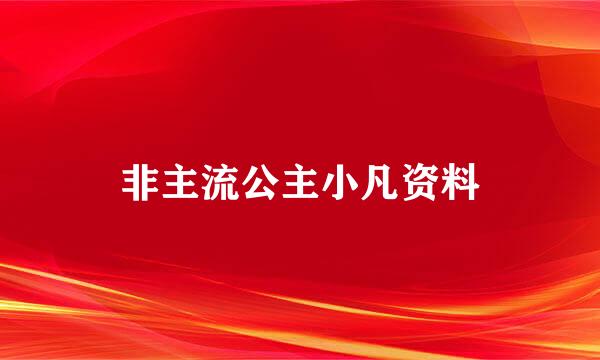 非主流公主小凡资料